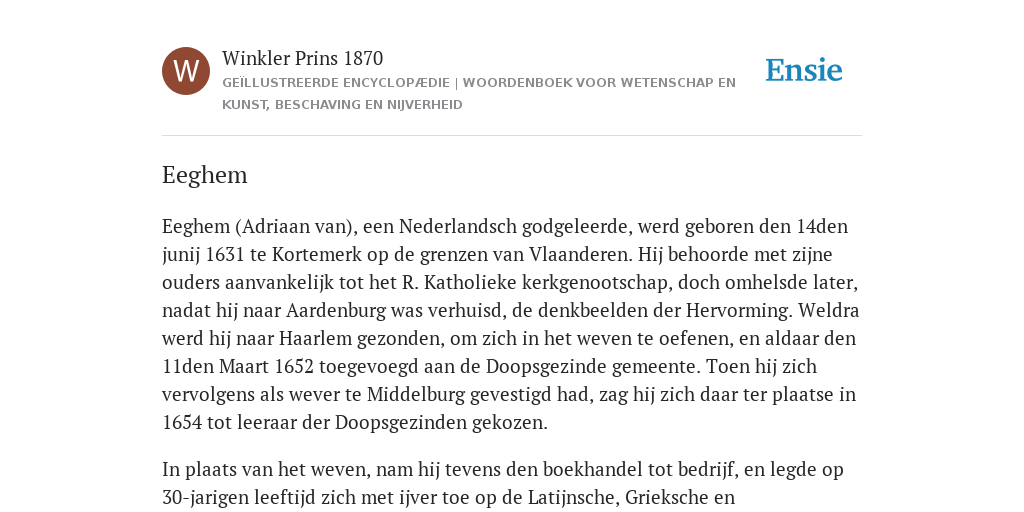 W

Winkler Prins 1870

GEÏLLUSTREERDE ENCYCLOPÆDIE | WOORDENBOEK VOOR WETENSCHAP EN KUNST, BESCHAVING EN NIJVERHEID

Ensie

Eeghem

Eeghem (Adriaan van), een Nederlandsch godgeleerde, werd geboren den 14den junij 1631 te Kortemerk op de grenzen van Vlaanderen. Hij behoorde met zijne ouders aanvankelijk tot het R. Katholieke kerkgenootschap, doch omhelsde later, nadat hij naar Aardenburg was verhuisd, de denkbeelden der Hervorming. Weldra werd hij naar Haarlem gezonden, om zich in het weven te oefenen, en aldaar den 11den Maart 1652 toegevoegd aan de Doopsgezinde gemeente. Toen hij zich vervolgens als wever te Middelburg gevestigd had, zag hij zich daar ter plaatse in 1654 tot leeraar der Doopsgezinden gekozen.

In plaats van het weven, nam hij tevens den boekhandel tot bedrijf, en legde op 30-jarigen leeftijd zich met ijver toe op de Latijnsche, Grieksche en